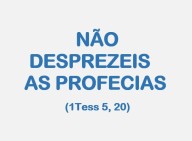 NÃO DESPREZEIS AS PROFECIAS

(1Tess 5, 20)